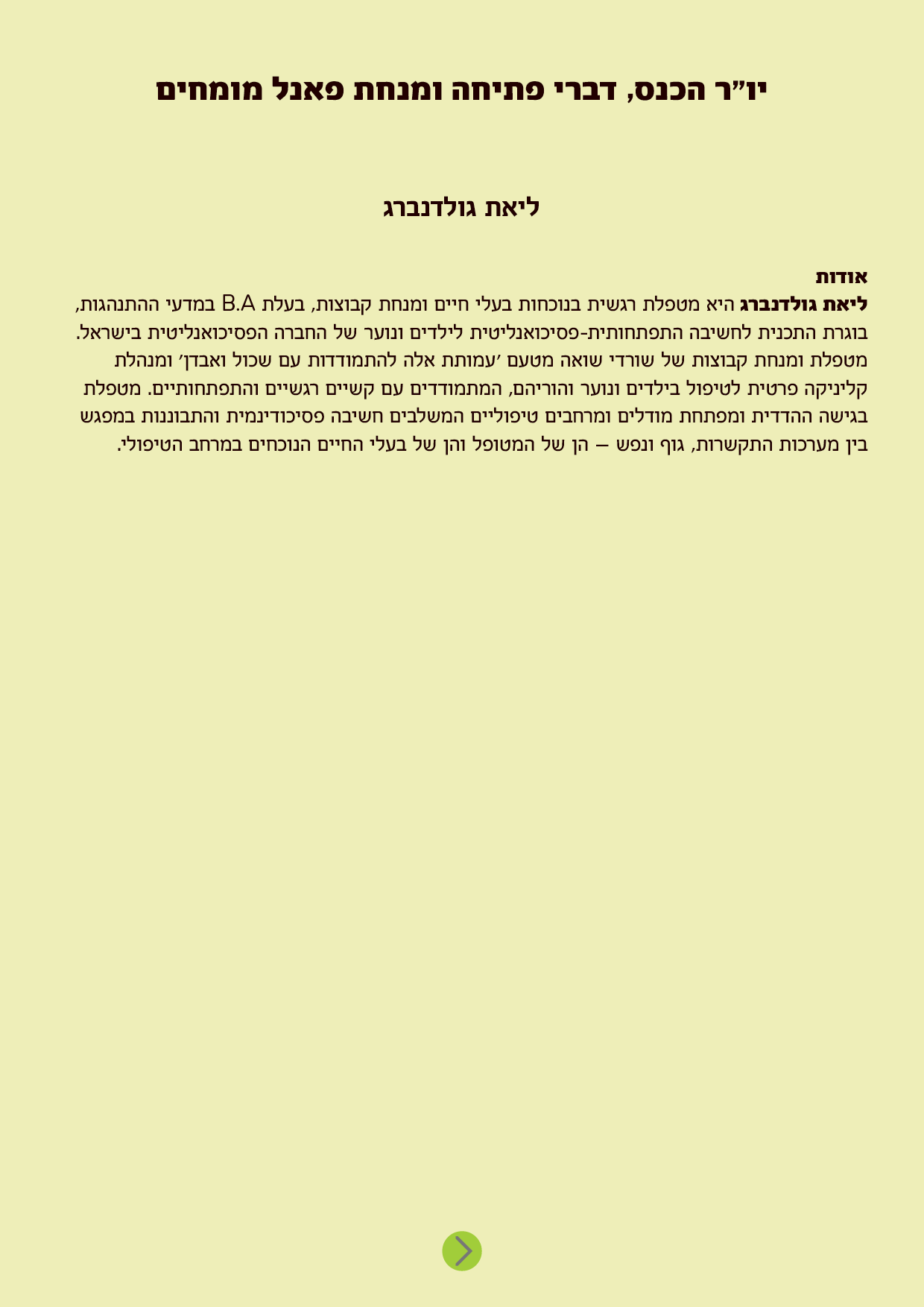 יו"ר הכנס, דברי פתיחה ומנחת פאנל מומחים

ליאת גולדנברג

אודות
ליאת גולדנברג היא מטפלת רגשית בנוכחות בעלי חיים ומנחת קבוצות, בעלת B.A במדעי ההתנהגות, בוגרת התכנית לחשיבה התפתחותית-פסיכואנליטית לילדים ונוער של החברה הפסיכואנליטית בישראל. מטפלת ומנחת קבוצות של שורדי שואה מטעם 'עמותת אלה להתמודדות עם שכול ואבדן' ומנהלת קליניקה פרטית לטיפול בילדים ונוער והוריהם, המתמודדים עם קשיים רגשיים והתפתחותיים. מטפלת בגישה ההדדית ומפתחת מודלים ומרחבים טיפוליים המשלבים חשיבה פסיכודינמית והתבוננות במפגש בין מערכות התקשרות, גוף ונפש – הן של המטופל והן של בעלי החיים הנוכחים במרחב הטיפולי.